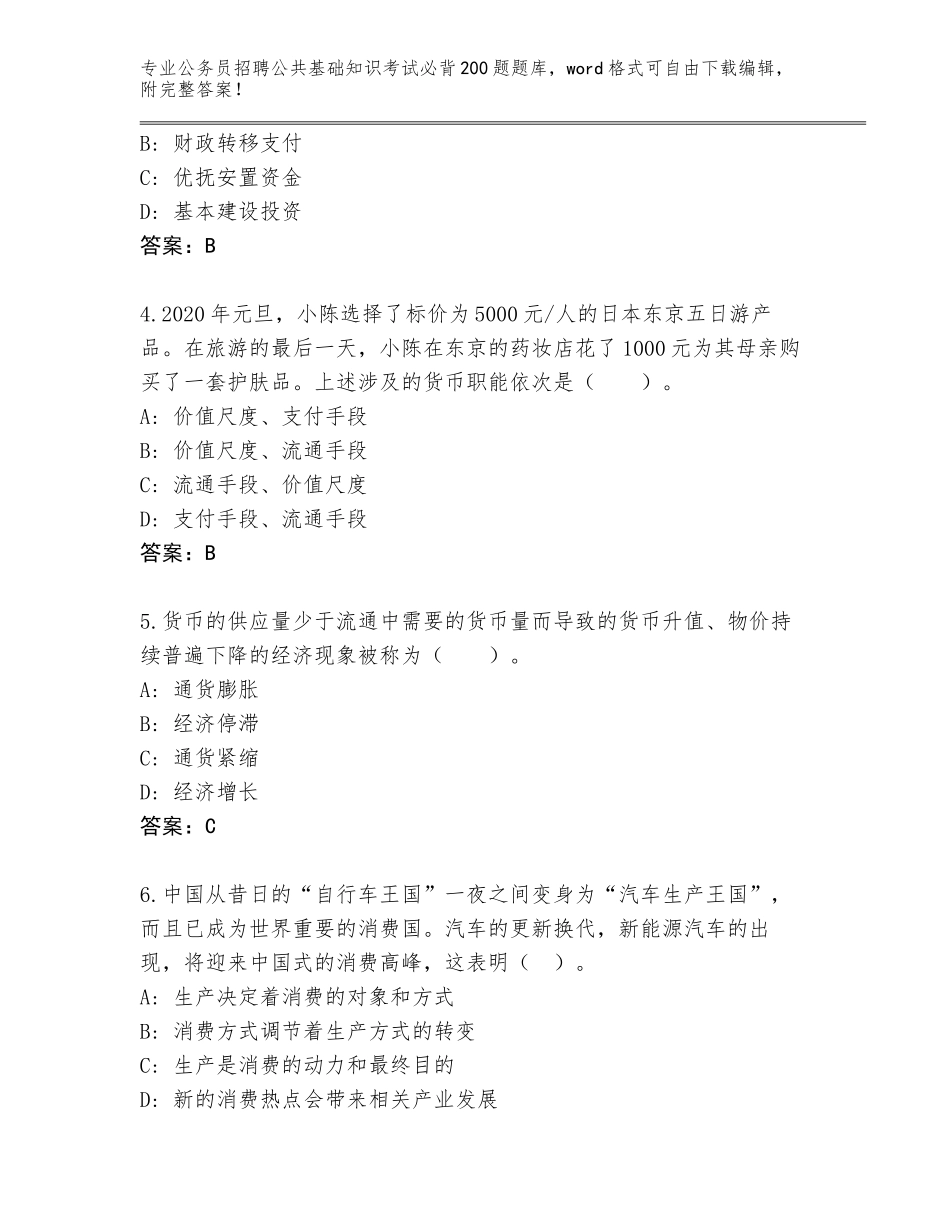 专业公务员招聘公共基础知识考试必背200题题库，word格式可自由下载编辑，附完整答案！

B：财政转移支付
C：优抚安置资金
D：基本建设投资
答案：B

4.2020年元旦，小陈选择了标价为5000元/人的日本东京五日游产品。在旅游的最后一天，小陈在东京的药妆店花了1000元为其母亲购买了一套护肤品。上述涉及的货币职能依次是（　　）。
A：价值尺度、支付手段
B：价值尺度、流通手段
C：流通手段、价值尺度
D：支付手段、流通手段
答案：B

5.货币的供应量少于流通中需要的货币量而导致的货币升值、物价持续普遍下降的经济现象被称为（　　）。
A：通货膨胀
B：经济停滞
C：通货紧缩
D：经济增长
答案：C

6.中国从昔日的“自行车王国”一夜之间变身为“汽车生产王国”，而且已成为世界重要的消费国。汽车的更新换代，新能源汽车的出现，将迎来中国式的消费高峰，这表明（　）。
A：生产决定着消费的对象和方式
B：消费方式调节着生产方式的转变
C：生产是消费的动力和最终目的
D：新的消费热点会带来相关产业发展